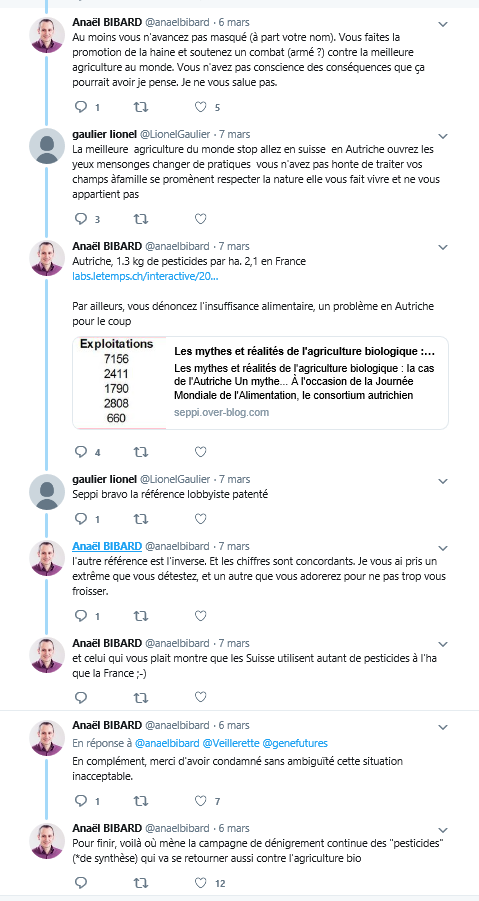 Anaël BIBARD @anaelbibard · 6 mars
Au moins vous n'avancez pas masqué (à part votre nom). Vous faites la promotion de la haine et soutenez un combat (armé ?) contre la meilleure agriculture au monde. Vous n'avez pas conscience des conséquences que ça pourrait avoir je pense. Je ne vous salue pas.

1 5

gaulier lionel @LionelGaulier · 7 mars
La meilleure agriculture du monde stop allez en suisse en Autriche ouvrez les yeux mensonges changer de pratiques vous n'avez pas honte de traiter vos champs àfamille se promènent respecter la nature elle vous fait vivre et ne vous appartient pas

3

Anaël BIBARD @anaelbibard · 7 mars
Autriche, 1.3 kg de pesticides par ha. 2,1 en France
labs.letemps.ch/interactive/20...

Par ailleurs, vous dénoncez l'insuffisance alimentaire, un problème en Autriche pour le coup

Exploitations
7156
2411
1790
2808
660

Les mythes et réalités de l'agriculture biologique :...
Les mythes et réalités de l'agriculture biologique : la cas de l'Autriche Un mythe... À l'occasion de la Journée Mondiale de l'Alimentation, le consortium autrichien
seppi.over-blog.com

4

gaulier lionel @LionelGaulier · 7 mars
Seppi bravo la référence lobbyiste patenté

Anaël BIBARD @anaelbibard · 7 mars
l'autre référence est l'inverse. Et les chiffres sont concordants. Je vous ai pris un extrême que vous détestez, et un autre que vous adorerez pour ne pas trop vous froisser.

1

Anaël BIBARD @anaelbibard · 7 mars
et celui qui vous plait montre que les Suisse utilisent autant de pesticides à l'ha que la France ;-)

Anaël BIBARD @anaelbibard · 6 mars
En réponse à @anaelbibard @Veillerette @genefutures
En complément, merci d'avoir condamné sans ambiguïté cette situation inacceptable.

1 7

Anaël BIBARD @anaelbibard · 6 mars
Pour finir, voilà où mène la campagne de dénigrement continue des "pesticides" (*de synthèse) qui va se retourner aussi contre l'agriculture bio

12